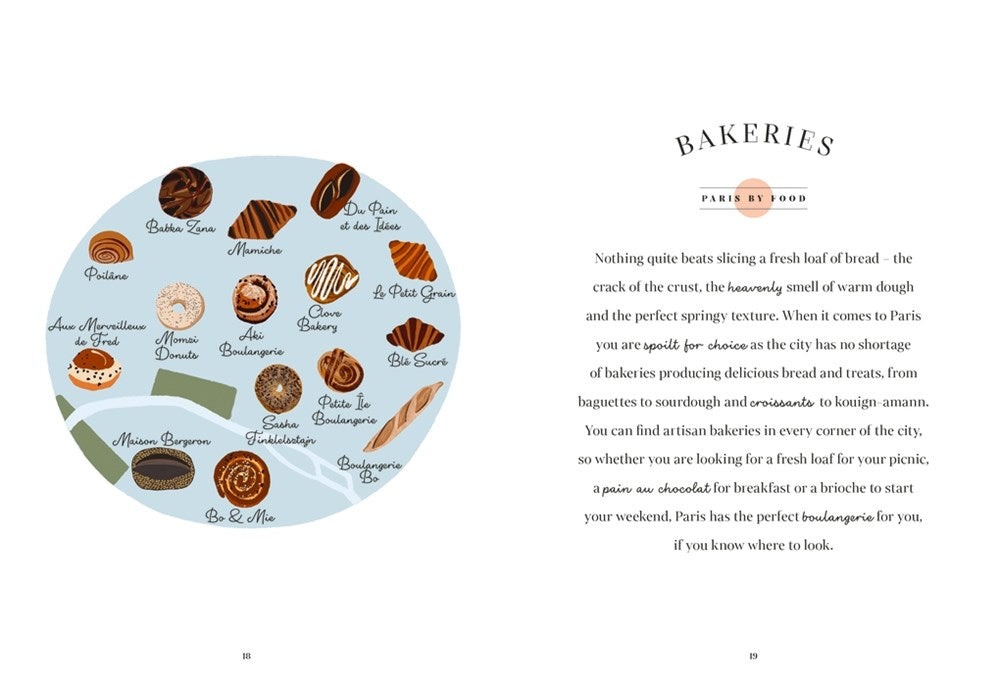 Babka Zana

Du Pain et des Idées

Mamiche

Poilâne

Le Petit Grain

Aux Merveilleux de Fred

Momzi Donuts

Aki Boulangerie

Clove Bakery

Blé Sucré

Petite Île Boulangerie

Sasha Finkelsztajn

Maison Bergeron

Boulangerie Bo

Bo & Mie

18

BAKERIES

PARIS BY FOOD

Nothing quite beats slicing a fresh loaf of bread – the crack of the crust, the heavenly smell of warm dough and the perfect springy texture. When it comes to Paris you are spoilt for choice as the city has no shortage of bakeries producing delicious bread and treats, from baguettes to sourdough and croissants to kouign-amann. You can find artisan bakeries in every corner of the city, so whether you are looking for a fresh loaf for your picnic, a pain au chocolat for breakfast or a brioche to start your weekend, Paris has the perfect boulangerie for you, if you know where to look.

19